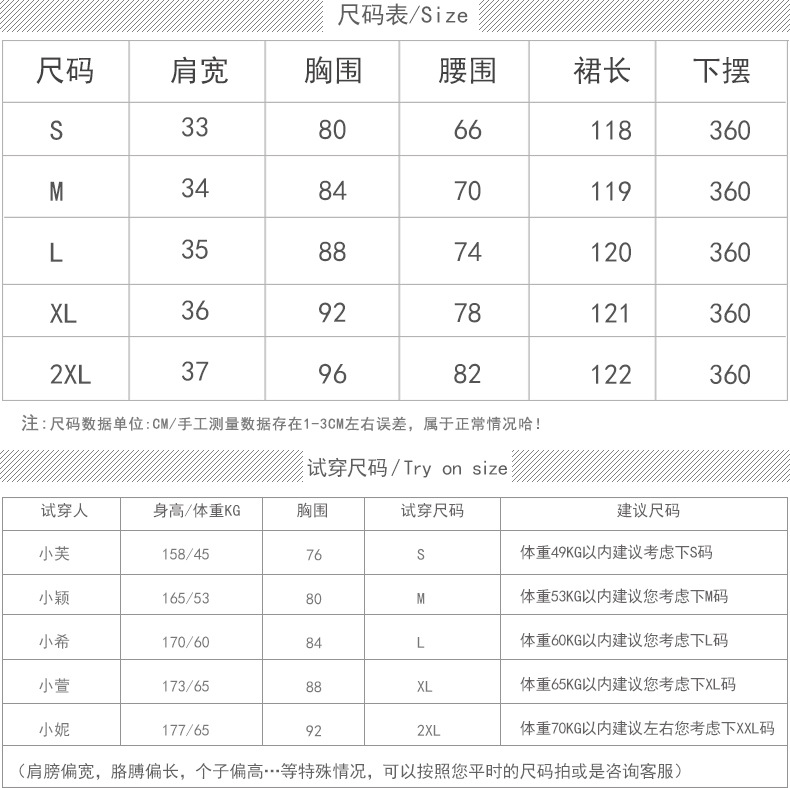 尺码表/Size

| 尺码 | 肩宽 | 胸围 | 腰围 | 裙长 | 下摆 |
|---|---|---|---|---|---|
| S | 33 | 80 | 66 | 118 | 360 |
| M | 34 | 84 | 70 | 119 | 360 |
| L | 35 | 88 | 74 | 120 | 360 |
| XL | 36 | 92 | 78 | 121 | 360 |
| 2XL | 37 | 96 | 82 | 122 | 360 |

注：尺码数据单位:CM/手工测量数据存在1-3CM左右误差，属于正常情况哈！

试穿尺码/Try on size

| 试穿人 | 身高/体重KG | 胸围 | 试穿尺码 | 建议尺码 |
|---|---|---|---|---|
| 小芙 | 158/45 | 76 | S | 体重49KG以内建议考虑下S码 |
| 小颖 | 165/53 | 80 | M | 体重53KG以内建议您考虑下M码 |
| 小希 | 170/60 | 84 | L | 体重60KG以内建议您考虑下L码 |
| 小萱 | 173/65 | 88 | XL | 体重65KG以内建议您考虑下XL码 |
| 小妮 | 177/65 | 92 | 2XL | 体重70KG以内建议左右您考虑下XXL码 |

（肩膀偏宽，胳膊偏长，个子偏高…等特殊情况，可以按照您平时的尺码拍或是咨询客服）